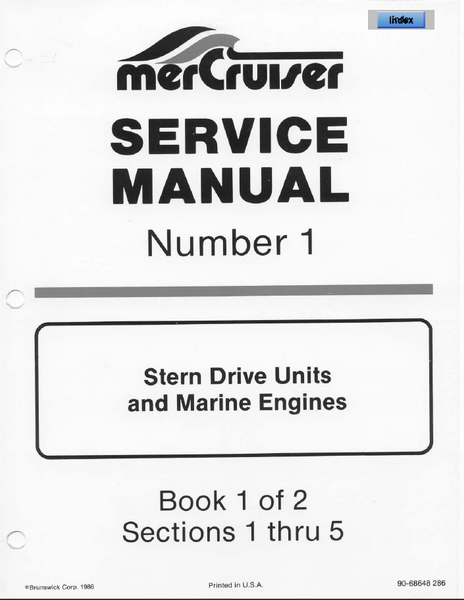 Index

merCruiser

SERVICE MANUAL

Number 1

Stern Drive Units and Marine Engines

Book 1 of 2
Sections 1 thru 5

®Brunswick Corp. 1986

Printed in U.S.A.

90-68648 286